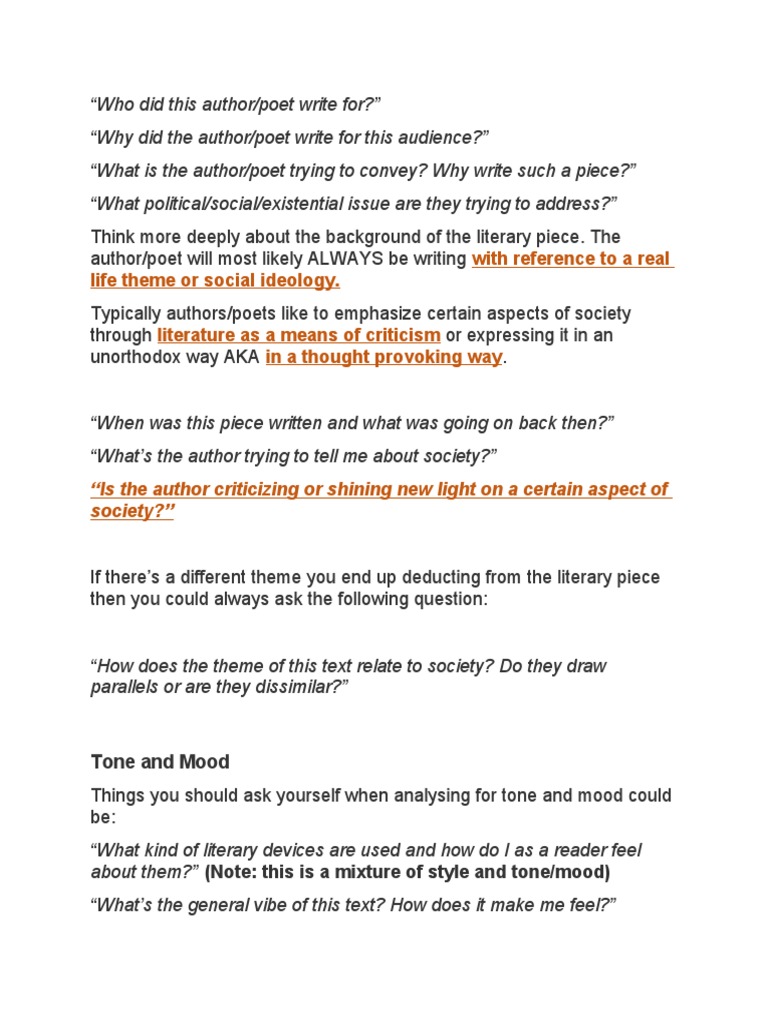 “Who did this author/poet write for?”

“Why did the author/poet write for this audience?”

“What is the author/poet trying to convey? Why write such a piece?”

“What political/social/existential issue are they trying to address?”

Think more deeply about the background of the literary piece. The author/poet will most likely ALWAYS be writing with reference to a real life theme or social ideology.

Typically authors/poets like to emphasize certain aspects of society through literature as a means of criticism or expressing it in an unorthodox way AKA in a thought provoking way.

“When was this piece written and what was going on back then?”

“What’s the author trying to tell me about society?”

“Is the author criticizing or shining new light on a certain aspect of society?”

If there’s a different theme you end up deducting from the literary piece then you could always ask the following question:

“How does the theme of this text relate to society? Do they draw parallels or are they dissimilar?”

Tone and Mood

Things you should ask yourself when analysing for tone and mood could be:

“What kind of literary devices are used and how do I as a reader feel about them?” (Note: this is a mixture of style and tone/mood)

“What’s the general vibe of this text? How does it make me feel?”